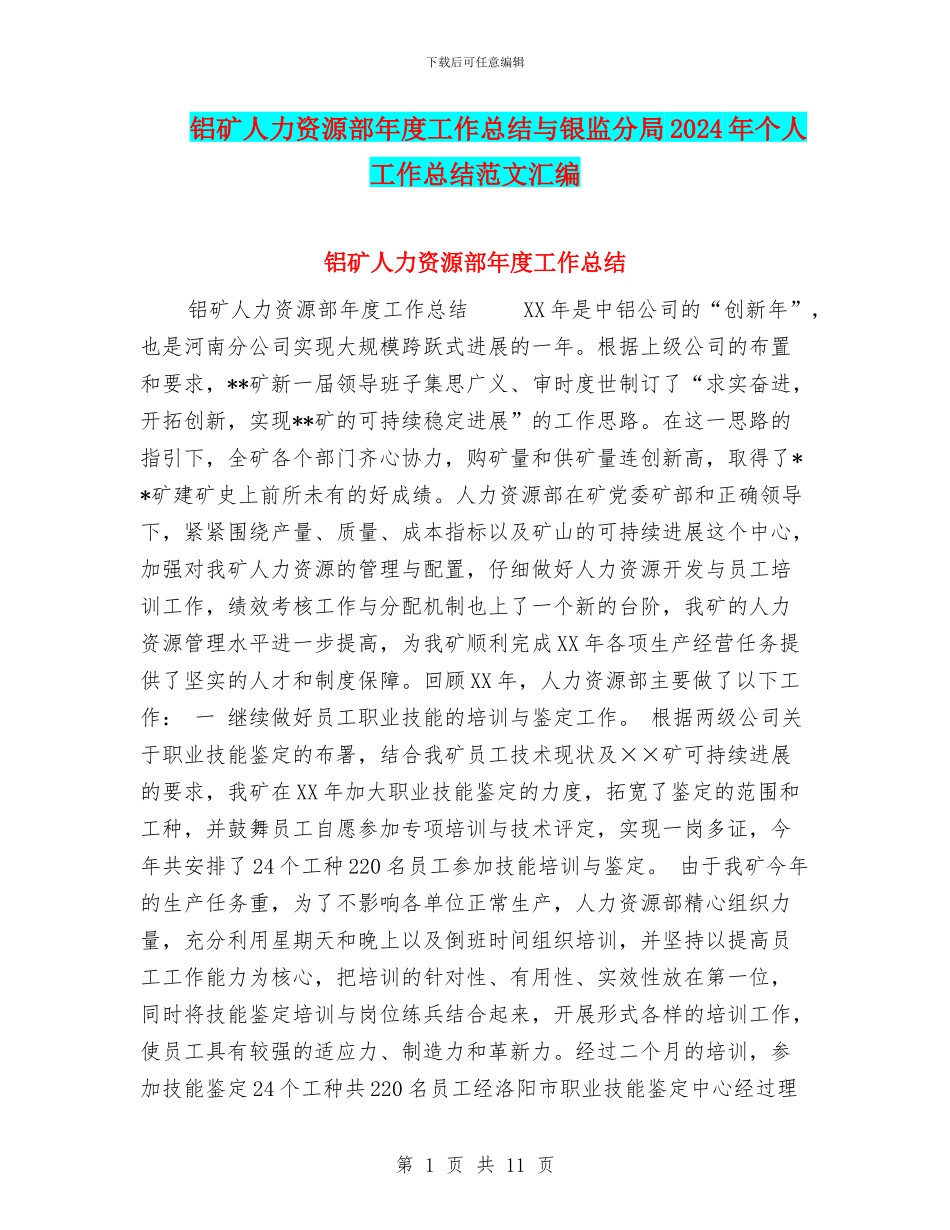 下载后可任意编辑

铝矿人力资源部年度工作总结与银监分局2024年个人工作总结范文汇编

铝矿人力资源部年度工作总结

铝矿人力资源部年度工作总结　　XX年是中铝公司的“创新年”，也是河南分公司实现大规模跨跃式进展的一年。根据上级公司的布置和要求，**矿新一届领导班子集思广义、审时度世制订了“求实奋进，开拓创新，实现**矿的可持续稳定进展”的工作思路。在这一思路的指引下，全矿各个部门齐心协力，购矿量和供矿量连创新高，取得了**矿建矿史上前所未有的好成绩。人力资源部在矿党委矿部和正确领导下，紧紧围绕产量、质量、成本指标以及矿山的可持续进展这个中心，加强对我矿人力资源的管理与配置，仔细做好人力资源开发与员工培训工作，绩效考核工作与分配机制也上了一个新的台阶，我矿的人力资源管理水平进一步提高，为我矿顺利完成XX年各项生产经营任务提供了坚实的人才和制度保障。回顾XX年，人力资源部主要做了以下工作：　一　继续做好员工职业技能的培训与鉴定工作。　根据两级公司关于职业技能鉴定的布署，结合我矿员工技术现状及××矿可持续进展的要求，我矿在XX年加大职业技能鉴定的力度，拓宽了鉴定的范围和工种，并鼓舞员工自愿参加专项培训与技术评定，实现一岗多证，今年共安排了24个工种220名员工参加技能培训与鉴定。　由于我矿今年的生产任务重，为了不影响各单位正常生产，人力资源部精心组织力量，充分利用星期天和晚上以及倒班时间组织培训，并坚持以提高员工工作能力为核心，把培训的针对性、有用性、实效性放在第一位，同时将技能鉴定培训与岗位练兵结合起来，开展形式各样的培训工作，使员工具有较强的适应力、制造力和革新力。经过二个月的培训，参加技能鉴定24个工种共220名员工经洛阳市职业技能鉴定中心经过理

第 1 页 共 11 页